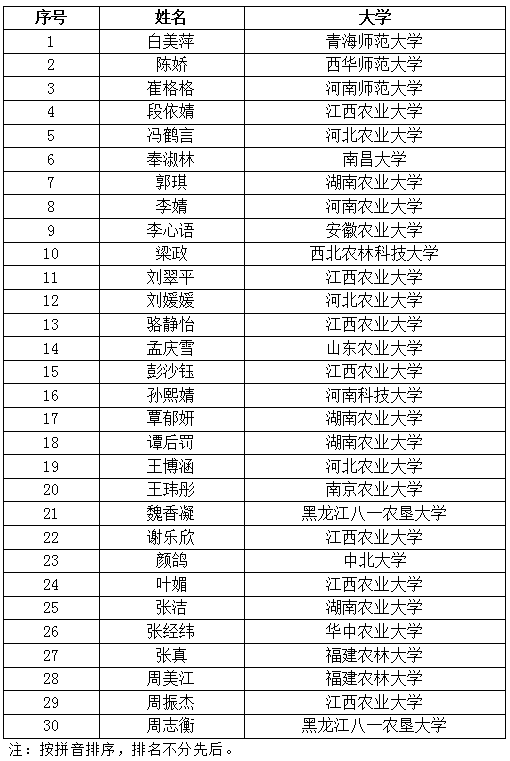 | 序号 | 姓名 | 大学 |
|---|---|---|
| 1 | 白美萍 | 青海师范大学 |
| 2 | 陈娇 | 西华师范大学 |
| 3 | 崔格格 | 河南师范大学 |
| 4 | 段依婧 | 江西农业大学 |
| 5 | 冯鹤言 | 河北农业大学 |
| 6 | 奉淑林 | 南昌大学 |
| 7 | 郭琪 | 湖南农业大学 |
| 8 | 李婧 | 河南农业大学 |
| 9 | 李心语 | 安徽农业大学 |
| 10 | 梁政 | 西北农林科技大学 |
| 11 | 刘翠平 | 江西农业大学 |
| 12 | 刘媛媛 | 河北农业大学 |
| 13 | 骆静怡 | 江西农业大学 |
| 14 | 孟庆雪 | 山东农业大学 |
| 15 | 彭沙钰 | 江西农业大学 |
| 16 | 孙熙婧 | 河南科技大学 |
| 17 | 覃郁妍 | 湖南农业大学 |
| 18 | 谭后罚 | 湖南农业大学 |
| 19 | 王博涵 | 河北农业大学 |
| 20 | 王玮彤 | 南京农业大学 |
| 21 | 魏香凝 | 黑龙江八一农垦大学 |
| 22 | 谢乐欣 | 江西农业大学 |
| 23 | 颜鸽 | 中北大学 |
| 24 | 叶媚 | 江西农业大学 |
| 25 | 张洁 | 湖南农业大学 |
| 26 | 张经纬 | 华中农业大学 |
| 27 | 张真 | 福建农林大学 |
| 28 | 周美江 | 福建农林大学 |
| 29 | 周振杰 | 江西农业大学 |
| 30 | 周志衡 | 黑龙江八一农垦大学 |

注：按拼音排序，排名不分先后。